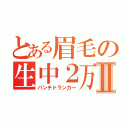 とある眉毛の生中２万Ⅱ
パンチドランカー